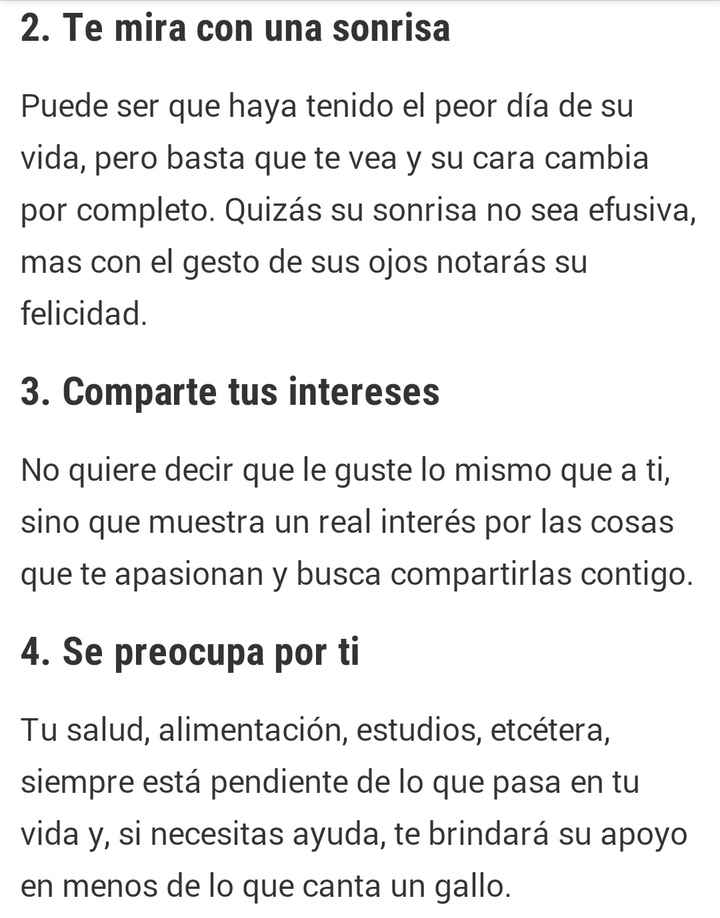 2. Te mira con una sonrisa

Puede ser que haya tenido el peor día de su vida, pero basta que te vea y su cara cambia por completo. Quizás su sonrisa no sea efusiva, mas con el gesto de sus ojos notarás su felicidad.

3. Comparte tus intereses

No quiere decir que le guste lo mismo que a ti, sino que muestra un real interés por las cosas que te apasionan y busca compartirlas contigo.

4. Se preocupa por ti

Tu salud, alimentación, estudios, etcétera, siempre está pendiente de lo que pasa en tu vida y, si necesitas ayuda, te brindará su apoyo en menos de lo que canta un gallo.